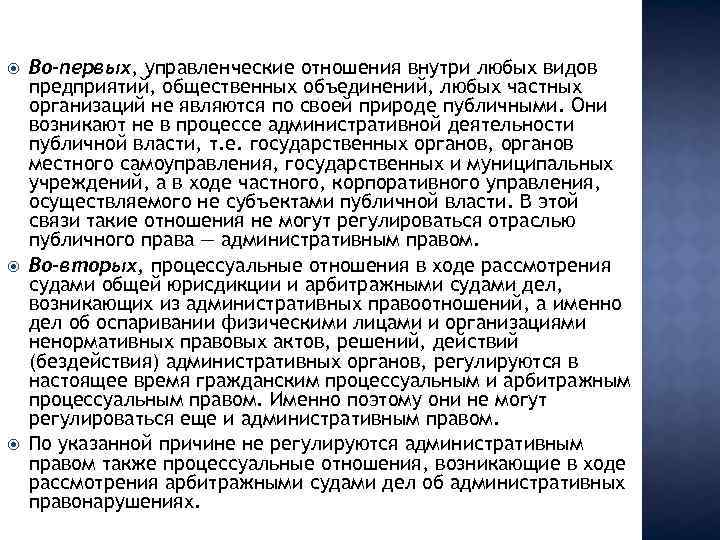 Во-первых, управленческие отношения внутри любых видов предприятий, общественных объединений, любых частных организаций не являются по своей природе публичными. Они возникают не в процессе административной деятельности публичной власти, т.е. государственных органов, органов местного самоуправления, государственных и муниципальных учреждений, а в ходе частного, корпоративного управления, осуществляемого не субъектами публичной власти. В этой связи такие отношения не могут регулироваться отраслью публичного права — административным правом.

Во-вторых, процессуальные отношения в ходе рассмотрения судами общей юрисдикции и арбитражными судами дел, возникающих из административных правоотношений, а именно дел об оспаривании физическими лицами и организациями ненормативных правовых актов, решений, действий (бездействия) административных органов, регулируются в настоящее время гражданским процессуальным и арбитражным процессуальным правом. Именно поэтому они не могут регулироваться еще и административным правом.

По указанной причине не регулируются административным правом также процессуальные отношения, возникающие в ходе рассмотрения арбитражными судами дел об административных правонарушениях.